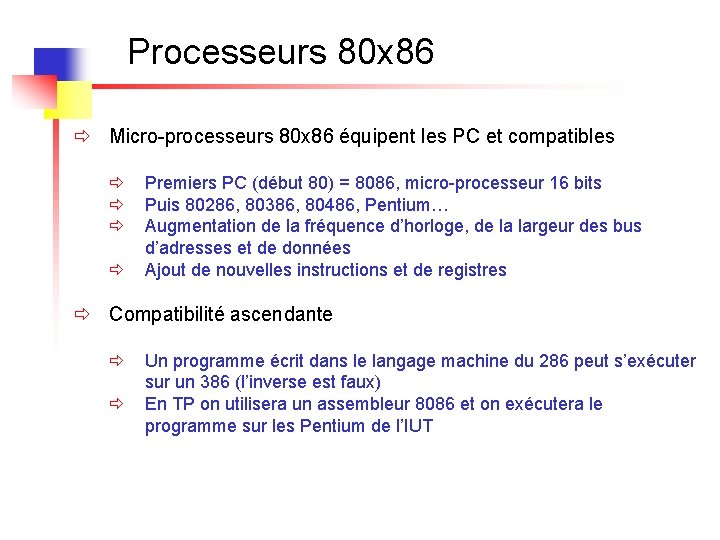 Processeurs 80x86

⇨ Micro-processeurs 80x86 équipent les PC et compatibles

⇨ Premiers PC (début 80) = 8086, micro-processeur 16 bits
⇨ Puis 80286, 80386, 80486, Pentium…
⇨ Augmentation de la fréquence d'horloge, de la largeur des bus d'adresses et de données
⇨ Ajout de nouvelles instructions et de registres

⇨ Compatibilité ascendante

⇨ Un programme écrit dans le langage machine du 286 peut s'exécuter sur un 386 (l'inverse est faux)
⇨ En TP on utilisera un assembleur 8086 et on exécutera le programme sur les Pentium de l'IUT